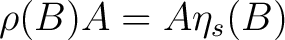 $\rho(B)A = A\eta_s(B)$